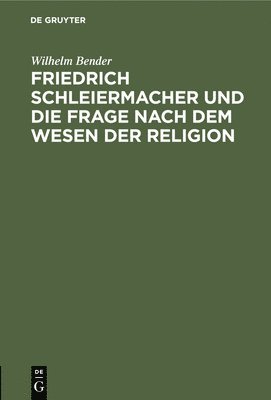 DE GRUYTER

Wilhelm Bender

FRIEDRICH SCHLEIERMACHER UND DIE FRAGE NACH DEM WESEN DER RELIGION

DE
G